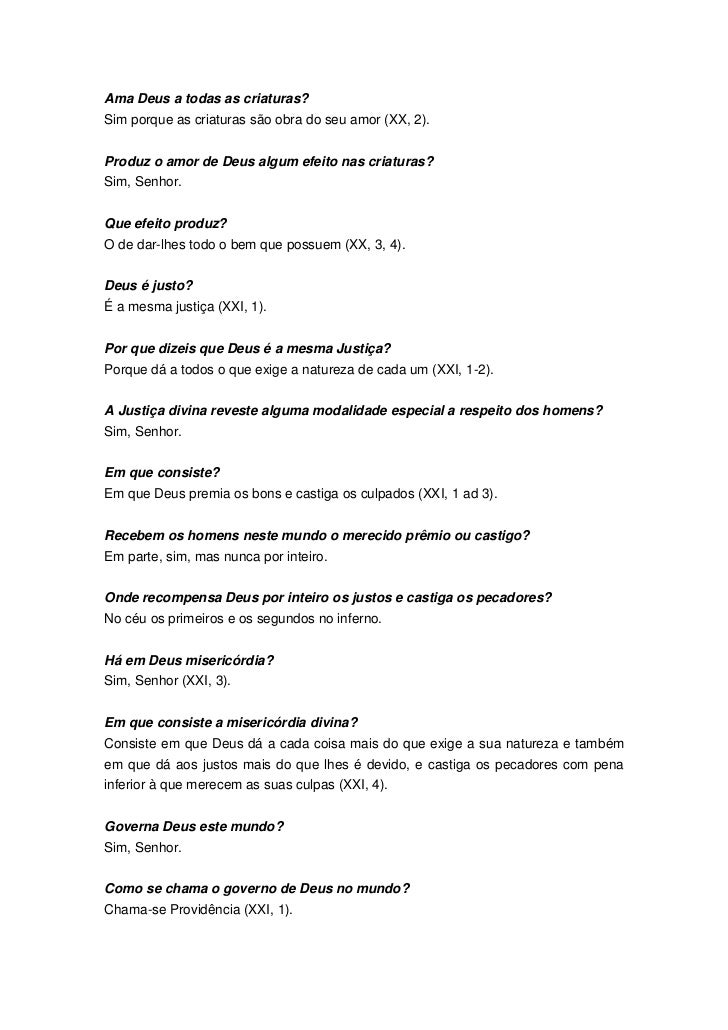 Ama Deus a todas as criaturas?
Sim porque as criaturas são obra do seu amor (XX, 2).

Produz o amor de Deus algum efeito nas criaturas?
Sim, Senhor.

Que efeito produz?
O de dar-lhes todo o bem que possuem (XX, 3, 4).

Deus é justo?
É a mesma justiça (XXI, 1).

Por que dizeis que Deus é a mesma Justiça?
Porque dá a todos o que exige a natureza de cada um (XXI, 1-2).

A Justiça divina reveste alguma modalidade especial a respeito dos homens?
Sim, Senhor.

Em que consiste?
Em que Deus premia os bons e castiga os culpados (XXI, 1 ad 3).

Recebem os homens neste mundo o merecido prêmio ou castigo?
Em parte, sim, mas nunca por inteiro.

Onde recompensa Deus por inteiro os justos e castiga os pecadores?
No céu os primeiros e os segundos no inferno.

Há em Deus misericórdia?
Sim, Senhor (XXI, 3).

Em que consiste a misericórdia divina?
Consiste em que Deus dá a cada coisa mais do que exige a sua natureza e também em que dá aos justos mais do que lhes é devido, e castiga os pecadores com pena inferior à que merecem as suas culpas (XXI, 4).

Governa Deus este mundo?
Sim, Senhor.

Como se chama o governo de Deus no mundo?
Chama-se Providência (XXI, 1).